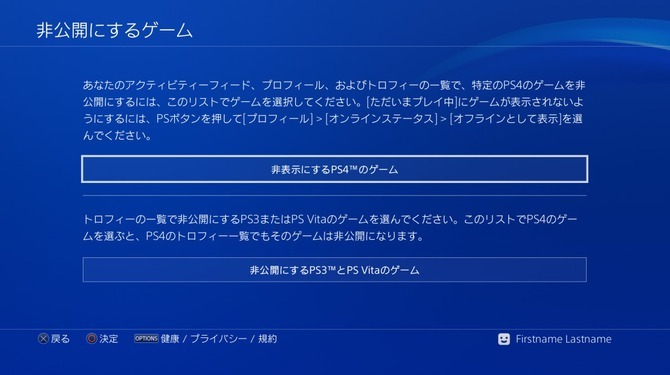 非公開にするゲーム

あなたのアクティビティーフィード、プロフィール、およびトロフィーの一覧で、特定のPS4のゲームを非公開にするには、このリストでゲームを選択してください。[ただいまプレイ中]にゲームが表示されないようにするには、PSボタンを押して[プロフィール] > [オンラインステータス] > [オフラインとして表示]を選んでください。

非表示にするPS4™のゲーム

トロフィーの一覧で非公開にするPS3またはPS Vitaのゲームを選んでください。このリストでPS4のゲームを選ぶと、PS4のトロフィー一覧でもそのゲームは非公開になります。

非公開にするPS3™とPS Vitaのゲーム

戻る 決定 OPTIONS 健康 / プライバシー / 規約 Firstname Lastname